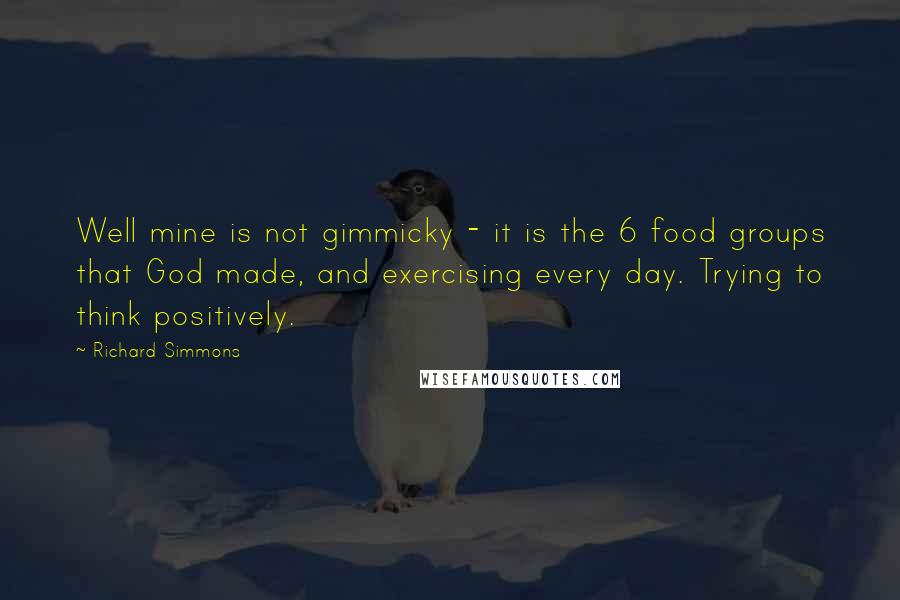 Well mine is not gimmicky - it is the 6 food groups that God made, and exercising every day. Trying to think positively.

~ Richard Simmons

WISEFAMOUSQUOTES.COM